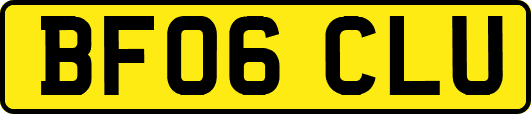 BF06 CLU